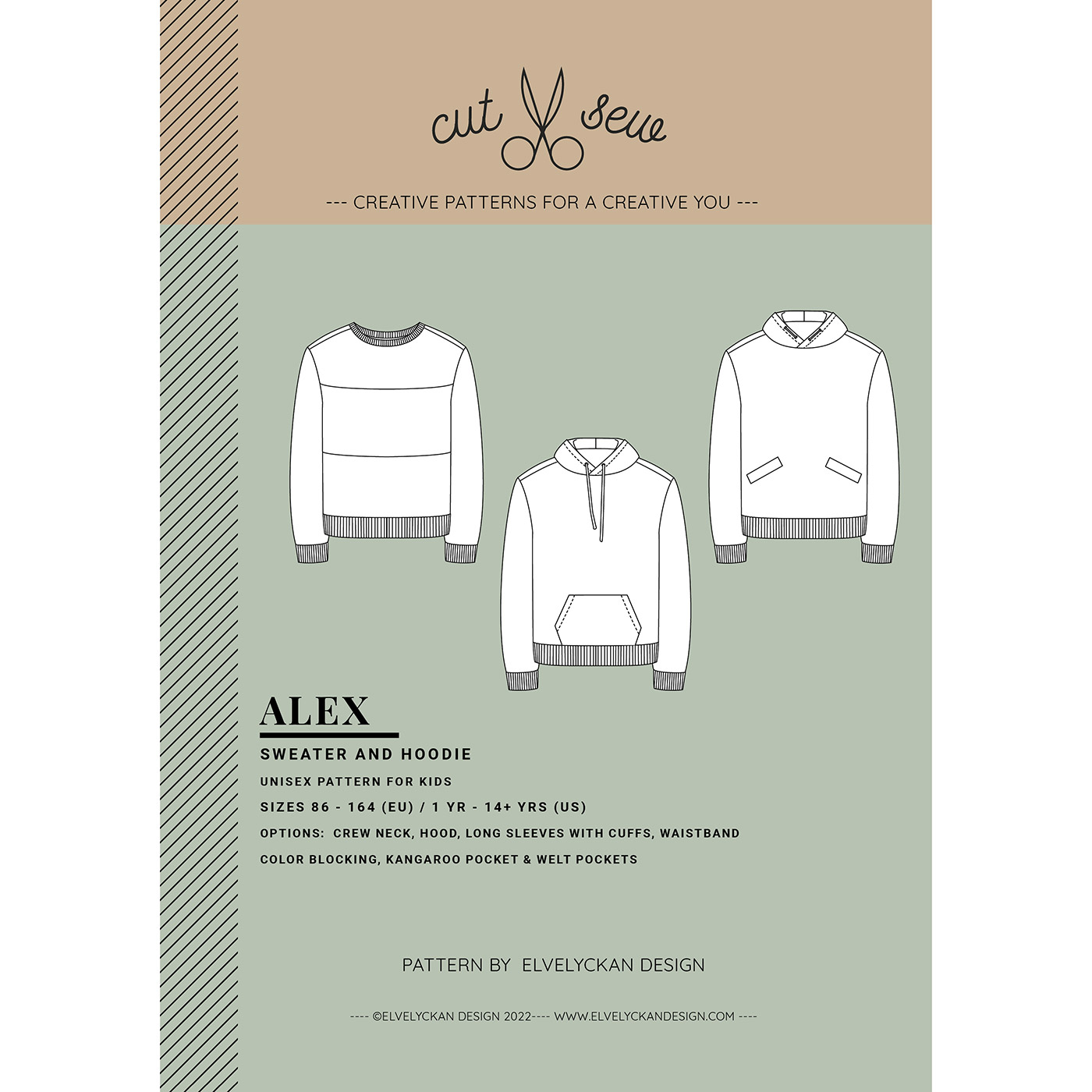 cut sew

--- CREATIVE PATTERNS FOR A CREATIVE YOU ---

ALEX

SWEATER AND HOODIE

UNISEX PATTERN FOR KIDS

SIZES 86 - 164 (EU) / 1 YR - 14+ YRS (US)

OPTIONS: CREW NECK, HOOD, LONG SLEEVES WITH CUFFS, WAISTBAND

COLOR BLOCKING, KANGAROO POCKET & WELT POCKETS

PATTERN BY ELVELYCKAN DESIGN

---- ©ELVELYCKAN DESIGN 2022---- WWW.ELVELYCKANDESIGN.COM ----